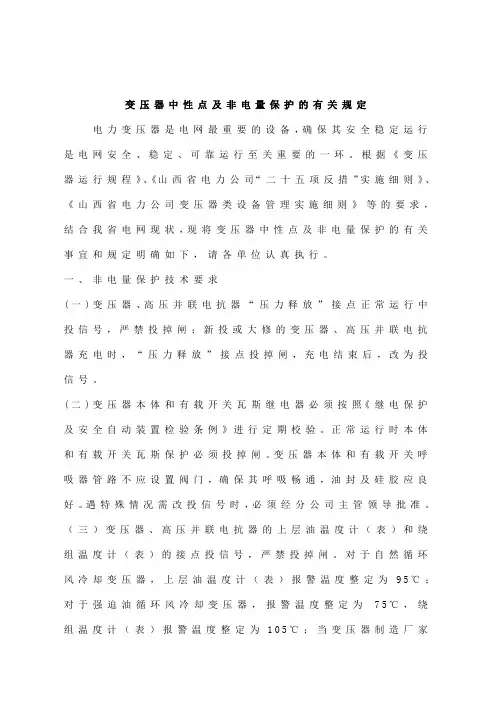 变压器中性点及非电量保护的有关规定

电力变压器是电网最重要的设备，确保其安全稳定运行是电网安全、稳定、可靠运行至关重要的一环。根据《变压器运行规程》、《山西省电力公司“二十五项反措”实施细则》、《山西省电力公司变压器类设备管理实施细则》等的要求，结合我省电网现状，现将变压器中性点及非电量保护的有关事宜和规定明确如下，请各单位认真执行。

一、非电量保护技术要求

(一)变压器、高压并联电抗器“压力释放”接点正常运行中投信号，严禁投掉闸；新投或大修的变压器、高压并联电抗器充电时，“压力释放”接点投掉闸，充电结束后，改为投信号。

(二)变压器本体和有载开关瓦斯继电器必须按照《继电保护及安全自动装置检验条例》进行定期校验。正常运行时本体和有载开关瓦斯保护必须投掉闸。变压器本体和有载开关呼吸器管路不应设置阀门，确保其呼吸畅通，油封及硅胶应良好。遇特殊情况需改投信号时，必须经分公司主管领导批准。

（三）变压器、高压并联电抗器的上层油温度计（表）和绕组温度计（表）的接点投信号，严禁投掉闸。对于自然循环风冷却变压器，上层油温度计（表）报警温度整定为 95℃；对于强迫油循环风冷却变压器，报警温度整定为 75℃，绕组温度计（表）报警温度整定为 105℃；当变压器制造厂家